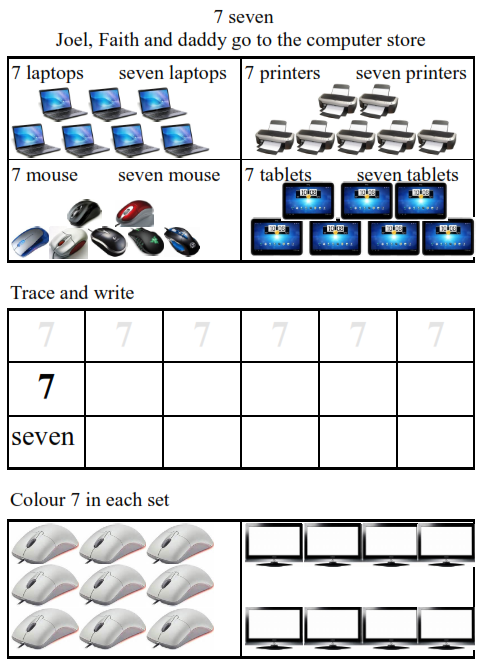 7 seven
Joel, Faith and daddy go to the computer store

| 7 laptops seven laptops | 7 printers seven printers |
|---|---|
| 7 mouse seven mouse | 7 tablets seven tablets |

Trace and write

| 7 | 7 | 7 | 7 | 7 | 7 |
|---|---|---|---|---|---|
| 7 | | | | | |
| seven | | | | | |

Colour 7 in each set